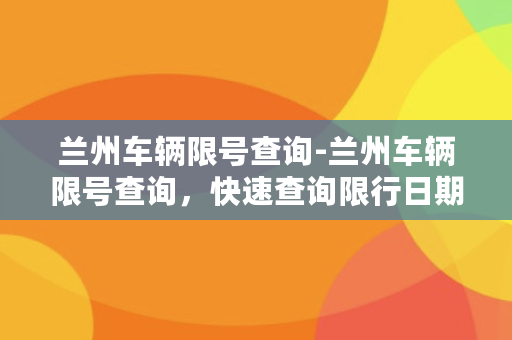 兰州车辆限号查询-兰州车辆限号查询，快速查询限行日期